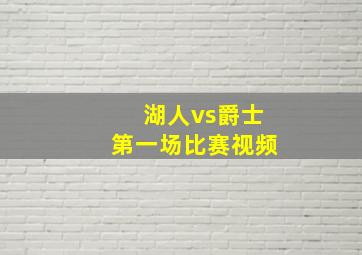 湖人vs爵士
第一场比赛视频